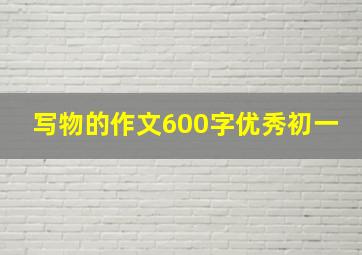 写物的作文600字优秀初一